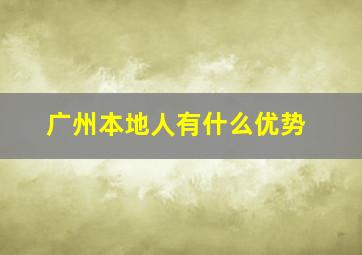 广州本地人有什么优势